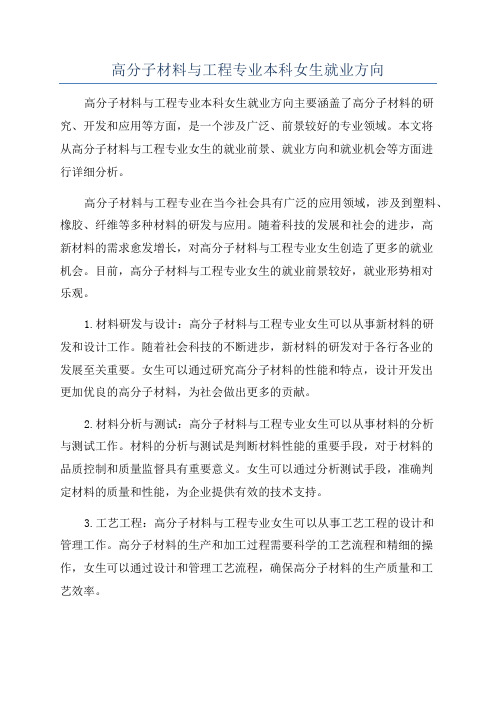 高分子材料与工程专业本科女生就业方向

高分子材料与工程专业本科女生就业方向主要涵盖了高分子材料的研究、开发和应用等方面，是一个涉及广泛、前景较好的专业领域。本文将从高分子材料与工程专业女生的就业前景、就业方向和就业机会等方面进行详细分析。

高分子材料与工程专业在当今社会具有广泛的应用领域，涉及到塑料、橡胶、纤维等多种材料的研发与应用。随着科技的发展和社会的进步，高新材料的需求愈发增长，对高分子材料与工程专业女生创造了更多的就业机会。目前，高分子材料与工程专业女生的就业前景较好，就业形势相对乐观。

1.材料研发与设计：高分子材料与工程专业女生可以从事新材料的研发和设计工作。随着社会科技的不断进步，新材料的研发对于各行各业的发展至关重要。女生可以通过研究高分子材料的性能和特点，设计开发出更加优良的高分子材料，为社会做出更多的贡献。

2.材料分析与测试：高分子材料与工程专业女生可以从事材料的分析与测试工作。材料的分析与测试是判断材料性能的重要手段，对于材料的品质控制和质量监督具有重要意义。女生可以通过分析测试手段，准确判定材料的质量和性能，为企业提供有效的技术支持。

3.工艺工程：高分子材料与工程专业女生可以从事工艺工程的设计和管理工作。高分子材料的生产和加工过程需要科学的工艺流程和精细的操作，女生可以通过设计和管理工艺流程，确保高分子材料的生产质量和工艺效率。